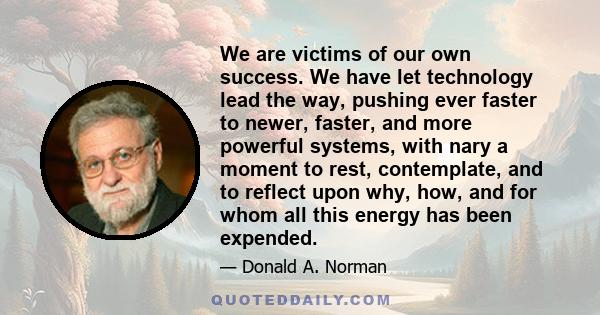 We are victims of our own success. We have let technology lead the way, pushing ever faster to newer, faster, and more powerful systems, with nary a moment to rest, contemplate, and to reflect upon why, how, and for whom all this energy has been expended.

— Donald A. Norman

QUOTEDDAILY.COM